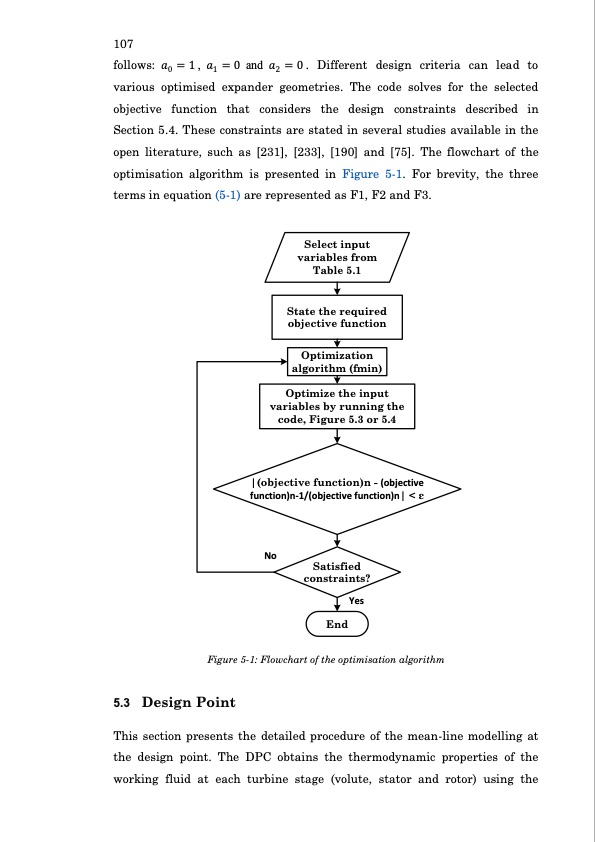 107

follows: $a_0 = 1$, $a_1 = 0$ and $a_2 = 0$. Different design criteria can lead to various optimised expander geometries. The code solves for the selected objective function that considers the design constraints described in Section 5.4. These constraints are stated in several studies available in the open literature, such as [231], [233], [190] and [75]. The flowchart of the optimisation algorithm is presented in Figure 5-1. For brevity, the three terms in equation (5-1) are represented as F1, F2 and F3.

Select input variables from Table 5.1

State the required objective function

Optimization algorithm (fmin)

Optimize the input variables by running the code, Figure 5.3 or 5.4

|(objective function)n - (objective function)n-1/(objective function)n| < ε

No

Satisfied constraints?

Yes

End

Figure 5-1: Flowchart of the optimisation algorithm

5.3 Design Point

This section presents the detailed procedure of the mean-line modelling at the design point. The DPC obtains the thermodynamic properties of the working fluid at each turbine stage (volute, stator and rotor) using the